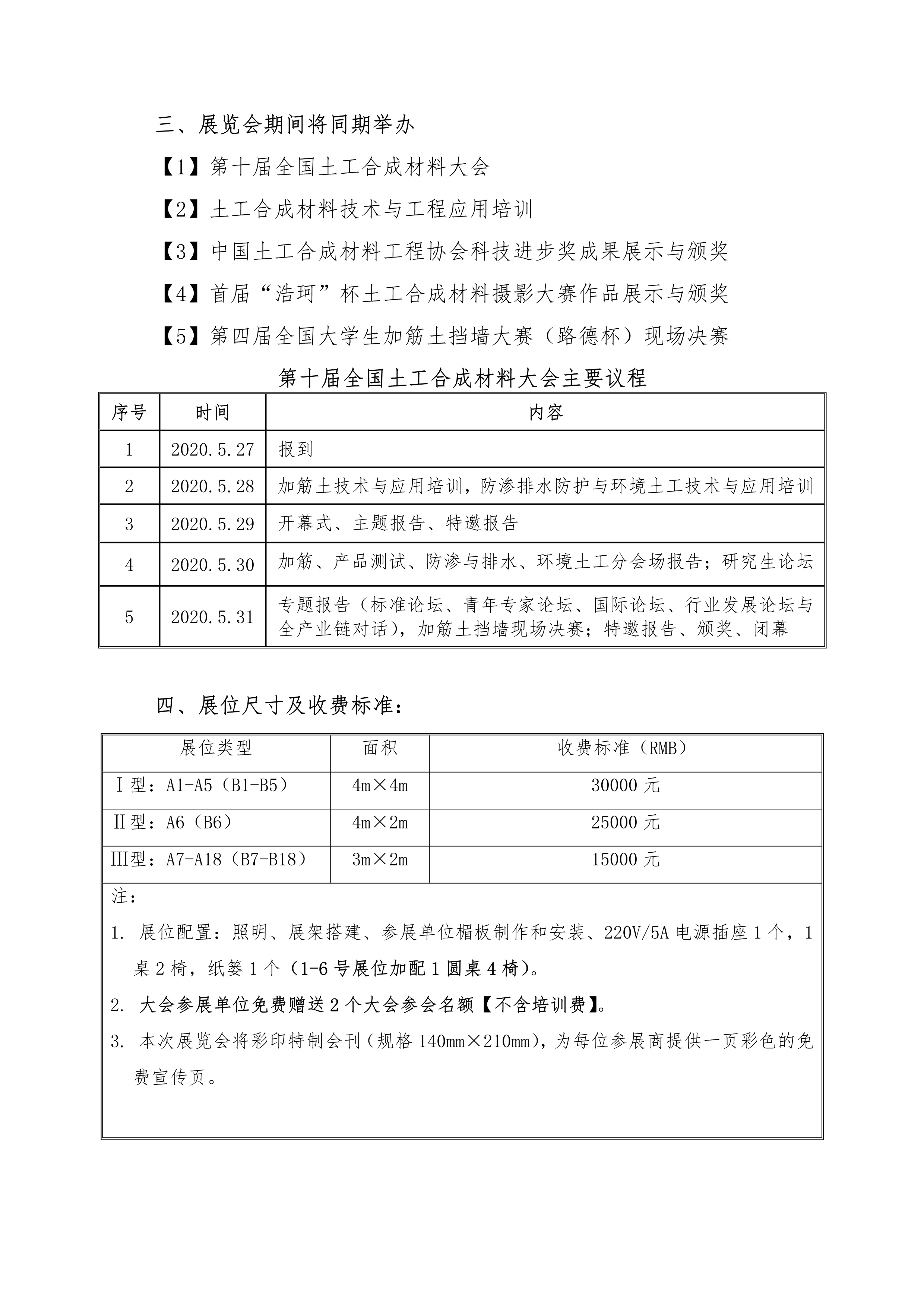 三、展览会期间将同期举办

【1】第十届全国土工合成材料大会

【2】土工合成材料技术与工程应用培训

【3】中国土工合成材料工程协会科技进步奖成果展示与颁奖

【4】首届“浩珂”杯土工合成材料摄影大赛作品展示与颁奖

【5】第四届全国大学生加筋土挡墙大赛（路德杯）现场决赛

第十届全国土工合成材料大会主要议程

| 序号 | 时间 | 内容 |
|---|---|---|
| 1 | 2020.5.27 | 报到 |
| 2 | 2020.5.28 | 加筋土技术与应用培训，防渗排水防护与环境土工技术与应用培训 |
| 3 | 2020.5.29 | 开幕式、主题报告、特邀报告 |
| 4 | 2020.5.30 | 加筋、产品测试、防渗与排水、环境土工分会场报告；研究生论坛 |
| 5 | 2020.5.31 | 专题报告（标准论坛、青年专家论坛、国际论坛、行业发展论坛与全产业链对话），加筋土挡墙现场决赛；特邀报告、颁奖、闭幕 |

四、展位尺寸及收费标准：

| 展位类型 | 面积 | 收费标准（RMB） |
|---|---|---|
| Ⅰ型：A1-A5（B1-B5） | 4m×4m | 30000 元 |
| Ⅱ型：A6（B6） | 4m×2m | 25000 元 |
| Ⅲ型：A7-A18（B7-B18） | 3m×2m | 15000 元 |

注：

1. 展位配置：照明、展架搭建、参展单位楣板制作和安装、220V/5A 电源插座 1 个，1 桌 2 椅，纸篓 1 个（1-6 号展位加配 1 圆桌 4 椅）。

2. 大会参展单位免费赠送 2 个大会参会名额【不含培训费】。

3. 本次展览会将彩印特制会刊（规格 140mm×210mm），为每位参展商提供一页彩色的免费宣传页。